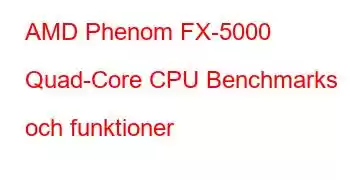 AMD Phenom FX-5000 Quad-Core CPU Benchmarks och funktioner